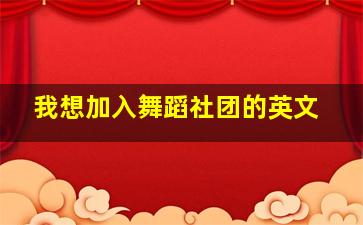 我想加入舞蹈社团的英文